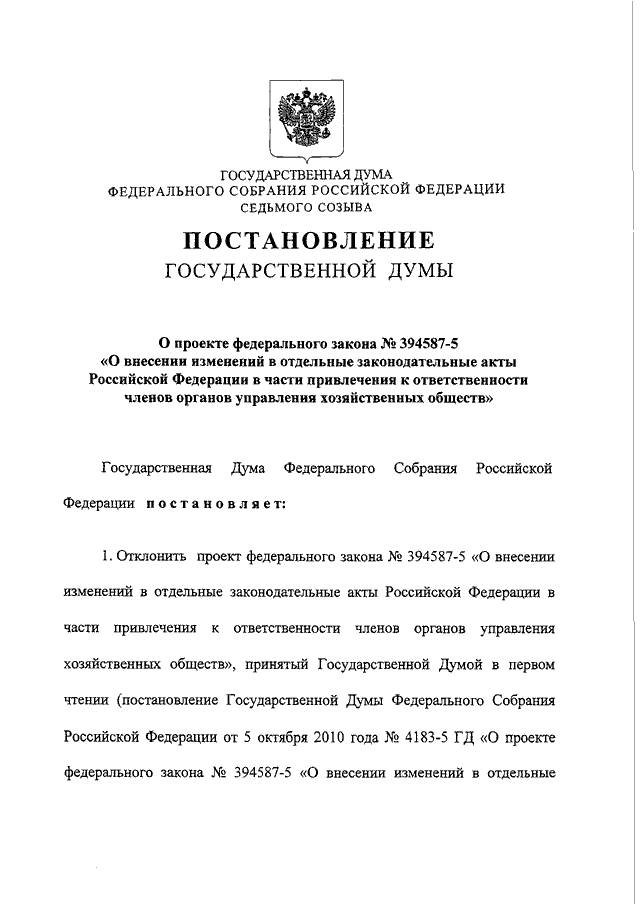 ГОСУДАРСТВЕННАЯ ДУМА
ФЕДЕРАЛЬНОГО СОБРАНИЯ РОССИЙСКОЙ ФЕДЕРАЦИИ
СЕДЬМОГО СОЗЫВА

ПОСТАНОВЛЕНИЕ
ГОСУДАРСТВЕННОЙ ДУМЫ

О проекте федерального закона № 394587-5
«О внесении изменений в отдельные законодательные акты Российской Федерации в части привлечения к ответственности членов органов управления хозяйственных обществ»

Государственная Дума Федерального Собрания Российской Федерации постановляет:

1. Отклонить проект федерального закона № 394587-5 «О внесении изменений в отдельные законодательные акты Российской Федерации в части привлечения к ответственности членов органов управления хозяйственных обществ», принятый Государственной Думой в первом чтении (постановление Государственной Думы Федерального Собрания Российской Федерации от 5 октября 2010 года № 4183-5 ГД «О проекте федерального закона № 394587-5 «О внесении изменений в отдельные